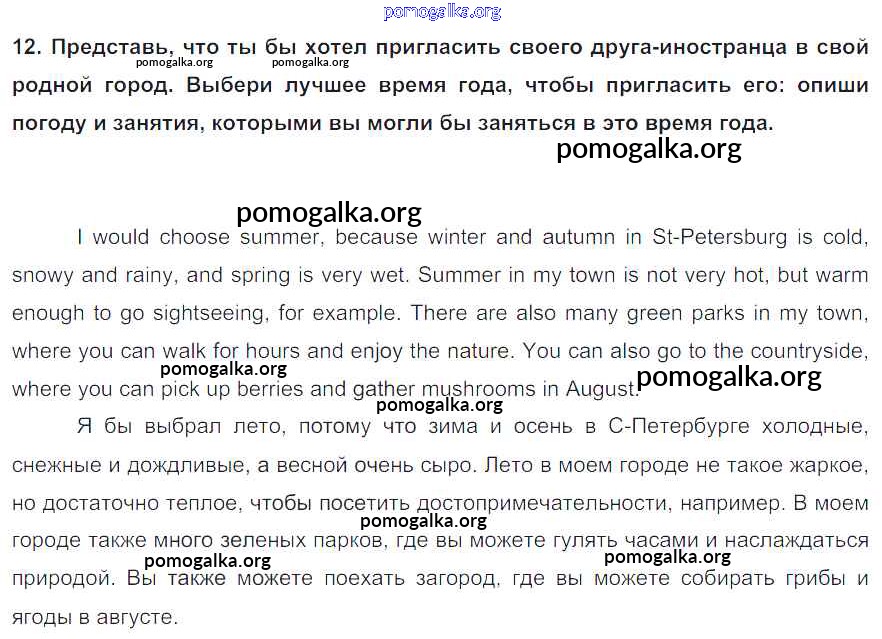 pomogalka.org

12. Представь, что ты бы хотел пригласить своего друга-иностранца в свой родной город. Выбери лучшее время года, чтобы пригласить его: опиши погоду и занятия, которыми вы могли бы заняться в это время года.

pomogalka.org pomogalka.org

pomogalka.org

pomogalka.org

I would choose summer, because winter and autumn in St-Petersburg is cold, snowy and rainy, and spring is very wet. Summer in my town is not very hot, but warm enough to go sightseeing, for example. There are also many green parks in my town, where you can walk for hours and enjoy the nature. You can also go to the countryside, where you can pick up berries and gather mushrooms in August.

pomogalka.org pomogalka.org pomogalka.org

Я бы выбрал лето, потому что зима и осень в С-Петербурге холодные, снежные и дождливые, а весной очень сыро. Лето в моем городе не такое жаркое, но достаточно теплое, чтобы посетить достопримечательности, например. В моем городе также много зеленых парков, где вы можете гулять часами и наслаждаться природой. Вы также можете поехать загород, где вы можете собирать грибы и ягоды в августе.

pomogalka.org pomogalka.org pomogalka.org